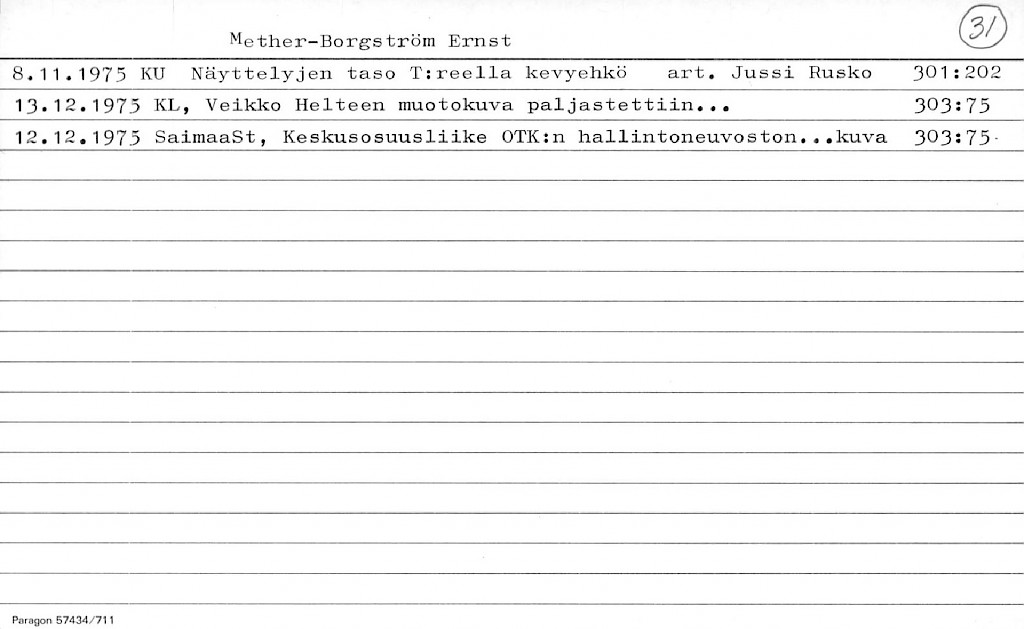 Mether-Borgström Ernst

31

8.11.1975 KU Näyttelyjen taso T:reella kevyehkö art. Jussi Rusko 301:202

13.12.1975 KL, Veikko Helteen muotokuva paljastettiin... 303:75

12.12.1975 SaimaaSt, Keskusosuusliike OTK:n hallintoneuvoston...kuva 303:75

Paragon 57434/711